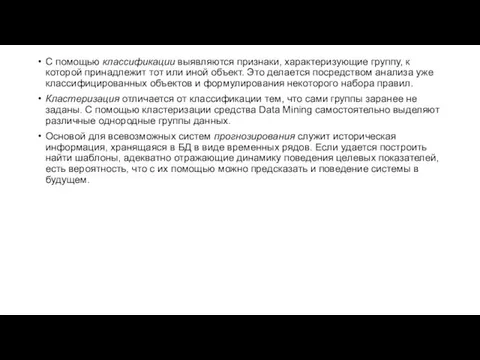 • С помощью классификации выявляются признаки, характеризующие группу, к которой принадлежит тот или иной объект. Это делается посредством анализа уже классифицированных объектов и формулирования некоторого набора правил.

• Кластеризация отличается от классификации тем, что сами группы заранее не заданы. С помощью кластеризации средства Data Mining самостоятельно выделяют различные однородные группы данных.

• Основой для всевозможных систем прогнозирования служит историческая информация, хранящаяся в БД в виде временных рядов. Если удается построить найти шаблоны, адекватно отражающие динамику поведения целевых показателей, есть вероятность, что с их помощью можно предсказать и поведение системы в будущем.